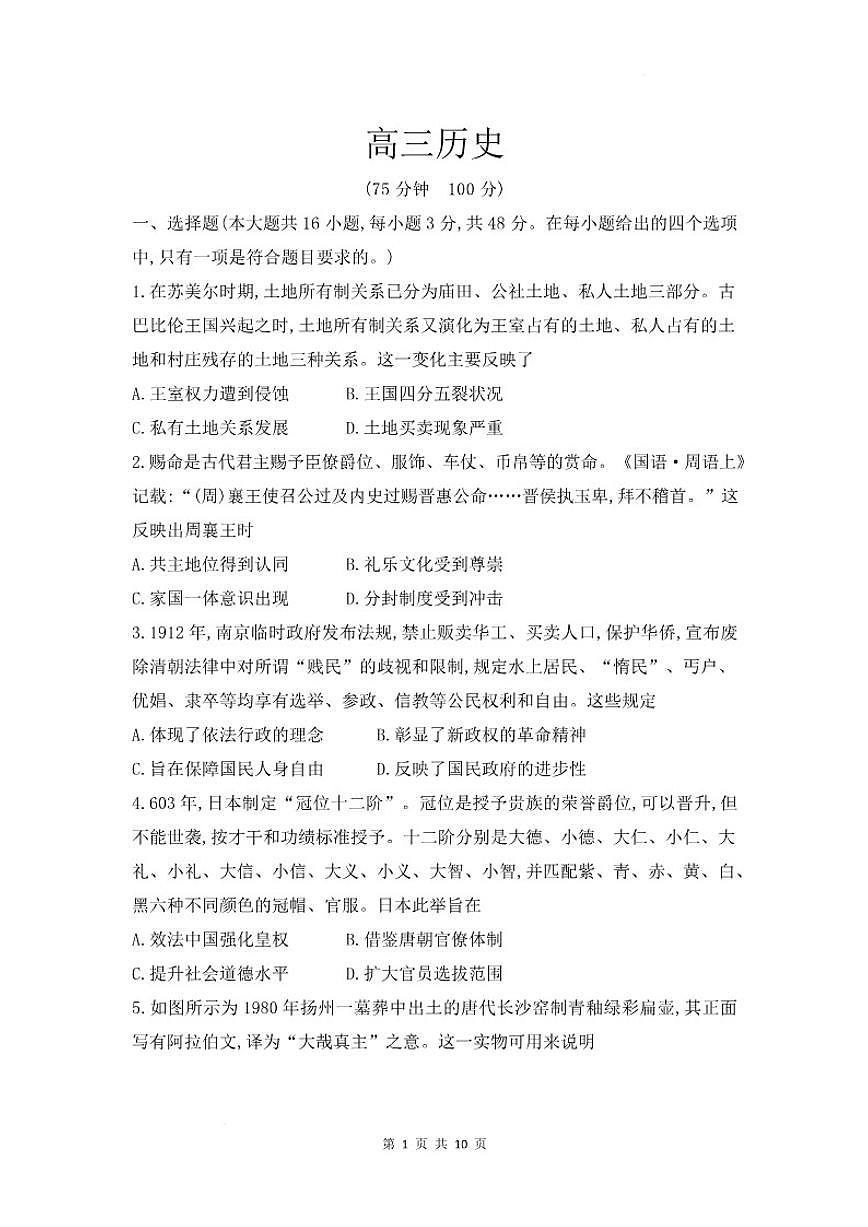 高三历史

(75 分钟 100 分)

一、选择题(本大题共 16 小题,每小题 3 分,共 48 分。在每小题给出的四个选项中,只有一项是符合题目要求的。)

1.在苏美尔时期,土地所有制关系已分为庙田、公社土地、私人土地三部分。古巴比伦王国兴起之时,土地所有制关系又演化为王室占有的土地、私人占有的土地和村庄残存的土地三种关系。这一变化主要反映了

A.王室权力遭到侵蚀 B.王国四分五裂状况

C.私有土地关系发展 D.土地买卖现象严重

2.赐命是古代君主赐予臣僚爵位、服饰、车仗、币帛等的赏命。《国语·周语上》记载:“(周)襄王使召公过及内史过赐晋惠公命……晋侯执玉卑,拜不稽首。”这反映出周襄王时

A.共主地位得到认同 B.礼乐文化受到尊崇

C.家国一体意识出现 D.分封制度受到冲击

3.1912 年,南京临时政府发布法规,禁止贩卖华工、买卖人口,保护华侨,宣布废除清朝法律中对所谓“贱民”的歧视和限制,规定水上居民、“惰民”、丐户、优娼、隶卒等均享有选举、参政、信教等公民权利和自由。这些规定

A.体现了依法行政的理念 B.彰显了新政权的革命精神

C.旨在保障国民人身自由 D.反映了国民政府的进步性

4.603 年,日本制定“冠位十二阶”。冠位是授予贵族的荣誉爵位,可以晋升,但不能世袭,按才干和功绩标准授予。十二阶分别是大德、小德、大仁、小仁、大礼、小礼、大信、小信、大义、小义、大智、小智,并匹配紫、青、赤、黄、白、黑六种不同颜色的冠帽、官服。日本此举旨在

A.效法中国强化皇权 B.借鉴唐朝官僚体制

C.提升社会道德水平 D.扩大官员选拔范围

5.如图所示为 1980 年扬州一墓葬中出土的唐代长沙窑制青釉绿彩扁壶,其正面写有阿拉伯文,译为“大哉真主”之意。这一实物可用来说明

第 1 页 共 10 页